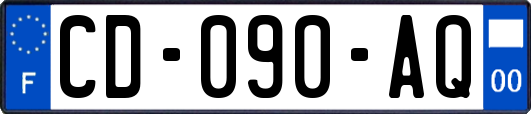 F
CD-090-AQ
00